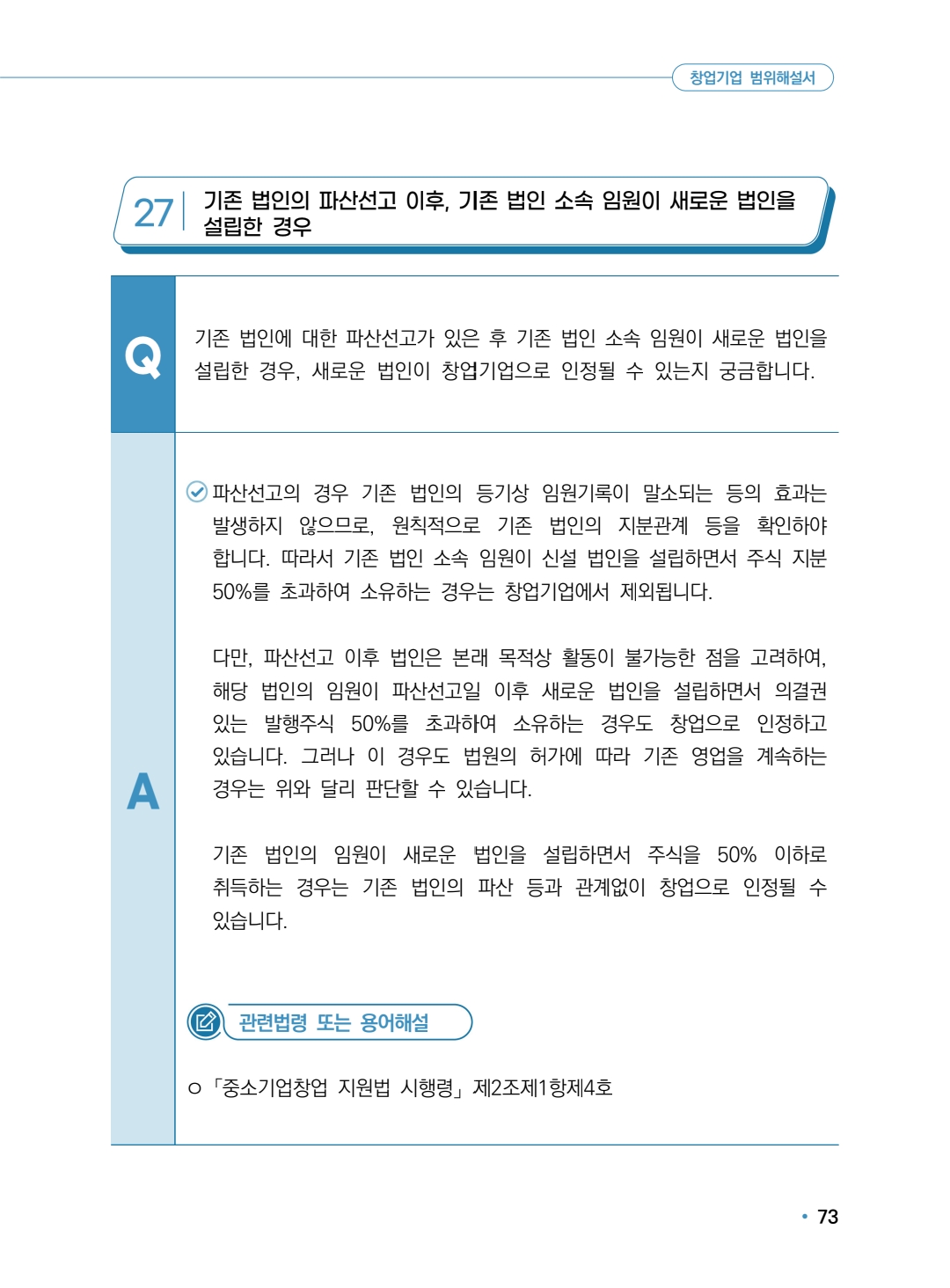 창업기업 범위해설서

27 기존 법인의 파산선고 이후, 기존 법인 소속 임원이 새로운 법인을 설립한 경우

Q

기존 법인에 대한 파산선고가 있은 후 기존 법인 소속 임원이 새로운 법인을 설립한 경우, 새로운 법인이 창업기업으로 인정될 수 있는지 궁금합니다.

A

파산선고의 경우 기존 법인의 등기상 임원기록이 말소되는 등의 효과는 발생하지 않으므로, 원칙적으로 기존 법인의 지분관계 등을 확인하야 합니다. 따라서 기존 법인 소속 임원이 신설 법인을 설립하면서 주식 지분 50%를 초과하여 소유하는 경우는 창업기업에서 제외됩니다.

다만, 파산선고 이후 법인은 본래 목적상 활동이 불가능한 점을 고려하여, 해당 법인의 임원이 파산선고일 이후 새로운 법인을 설립하면서 의결권 있는 발행주식 50%를 초과하여 소유하는 경우도 창업으로 인정하고 있습니다. 그러나 이 경우도 법원의 허가에 따라 기존 영업을 계속하는 경우는 위와 달리 판단할 수 있습니다.

기존 법인의 임원이 새로운 법인을 설립하면서 주식을 50% 이하로 취득하는 경우는 기존 법인의 파산 등과 관계없이 창업으로 인정될 수 있습니다.

관련법령 또는 용어해설

○ 「중소기업창업 지원법 시행령」 제2조제1항제4호

• 73